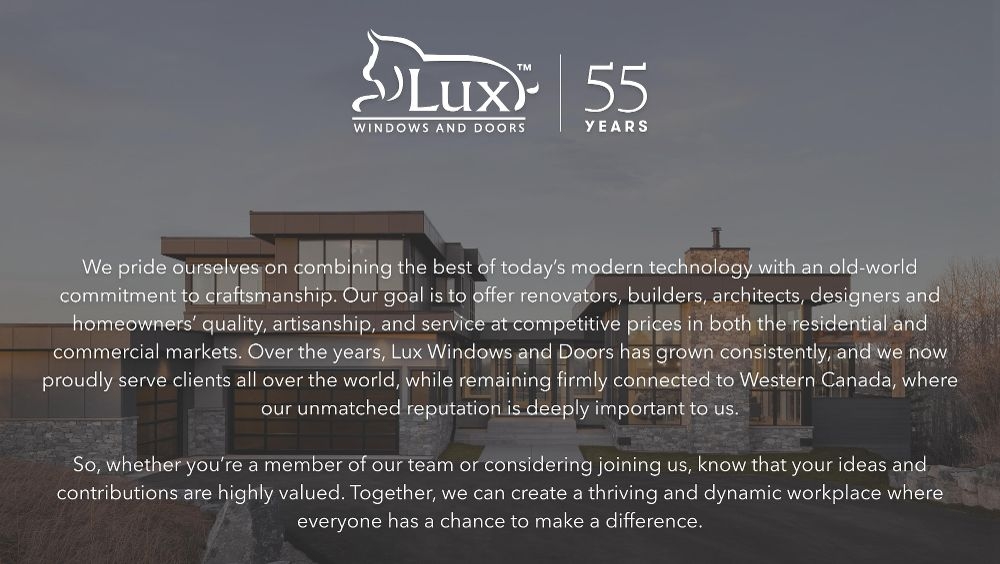 Lux™
WINDOWS AND DOORS

55
YEARS

We pride ourselves on combining the best of today's modern technology with an old-world commitment to craftsmanship. Our goal is to offer renovators, builders, architects, designers and homeowners' quality, artisanship, and service at competitive prices in both the residential and commercial markets. Over the years, Lux Windows and Doors has grown consistently, and we now proudly serve clients all over the world, while remaining firmly connected to Western Canada, where our unmatched reputation is deeply important to us.

So, whether you're a member of our team or considering joining us, know that your ideas and contributions are highly valued. Together, we can create a thriving and dynamic workplace where everyone has a chance to make a difference.